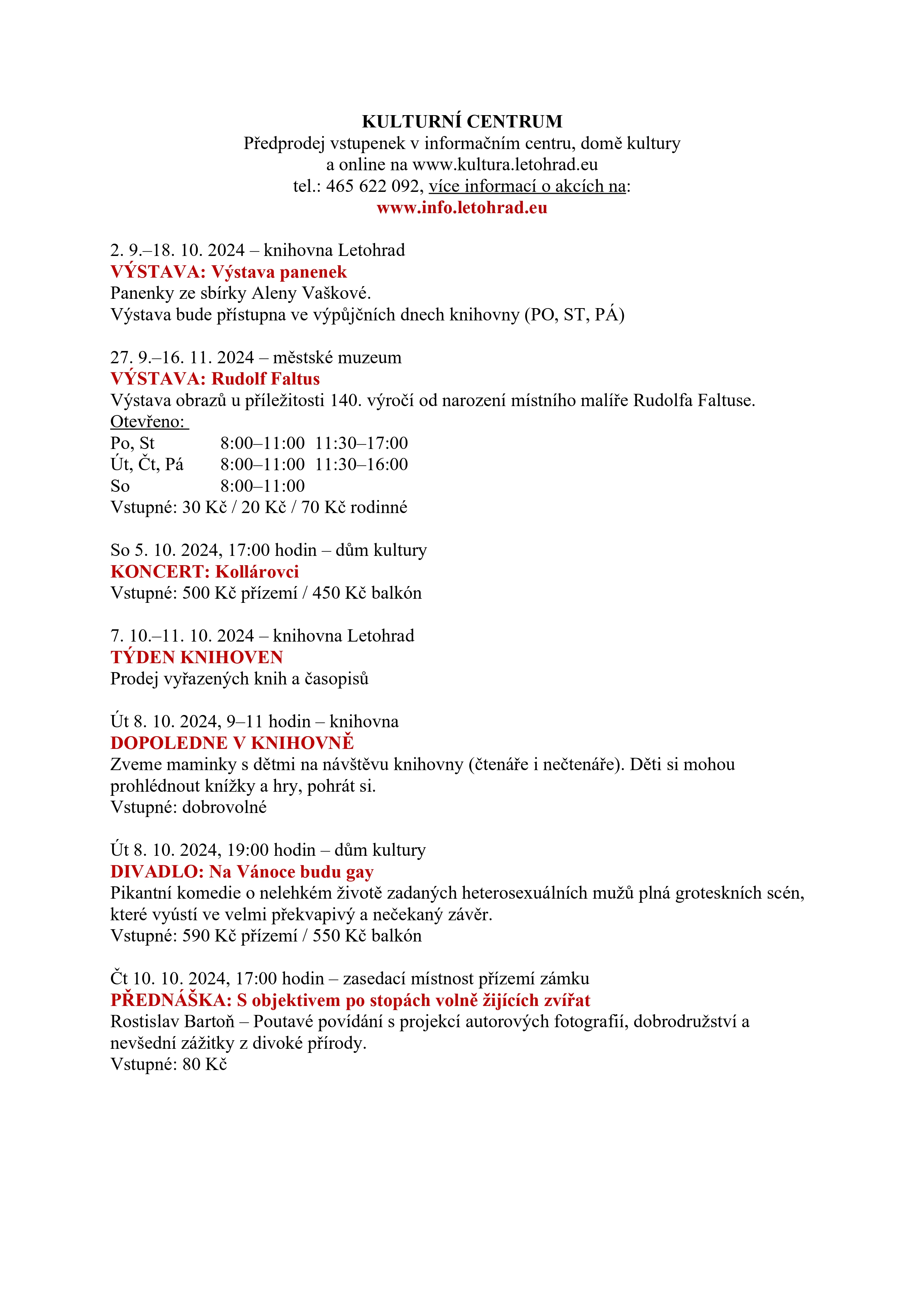 KULTURNÍ CENTRUM
Předprodej vstupenek v informačním centru, domě kultury a online na www.kultura.letohrad.eu
tel.: 465 622 092, více informací o akcích na:
www.info.letohrad.eu

2. 9.–18. 10. 2024 – knihovna Letohrad
VÝSTAVA: Výstava panenek
Panenky ze sbírky Aleny Vaškové.
Výstava bude přístupna ve výpůjčních dnech knihovny (PO, ST, PÁ)

27. 9.–16. 11. 2024 – městské muzeum
VÝSTAVA: Rudolf Faltus
Výstava obrazů u příležitosti 140. výročí od narození místního malíře Rudolfa Faltuse.
Otevřeno:
Po, St 8:00–11:00 11:30–17:00
Út, Čt, Pá 8:00–11:00 11:30–16:00
So 8:00–11:00
Vstupné: 30 Kč / 20 Kč / 70 Kč rodinné

So 5. 10. 2024, 17:00 hodin – dům kultury
KONCERT: Kollárovci
Vstupné: 500 Kč přízemí / 450 Kč balkón

7. 10.–11. 10. 2024 – knihovna Letohrad
TÝDEN KNIHOVEN
Prodej vyřazených knih a časopisů

Út 8. 10. 2024, 9–11 hodin – knihovna
DOPOLEDNE V KNIHOVNĚ
Zveme maminky s dětmi na návštěvu knihovny (čtenáře i nečtenáře). Děti si mohou prohlédnout knížky a hry, pohrát si.
Vstupné: dobrovolné

Út 8. 10. 2024, 19:00 hodin – dům kultury
DIVADLO: Na Vánoce budu gay
Pikantní komedie o nelehkém životě zadaných heterosexuálních mužů plná groteskních scén, které vyústí ve velmi překvapivý a nečekaný závěr.
Vstupné: 590 Kč přízemí / 550 Kč balkón

Čt 10. 10. 2024, 17:00 hodin – zasedací místnost přízemí zámku
PŘEDNÁŠKA: S objektivem po stopách volně žijících zvířat
Rostislav Bartoň – Poutavé povídání s projekcí autorových fotografií, dobrodružství a nevšední zážitky z divoké přírody.
Vstupné: 80 Kč